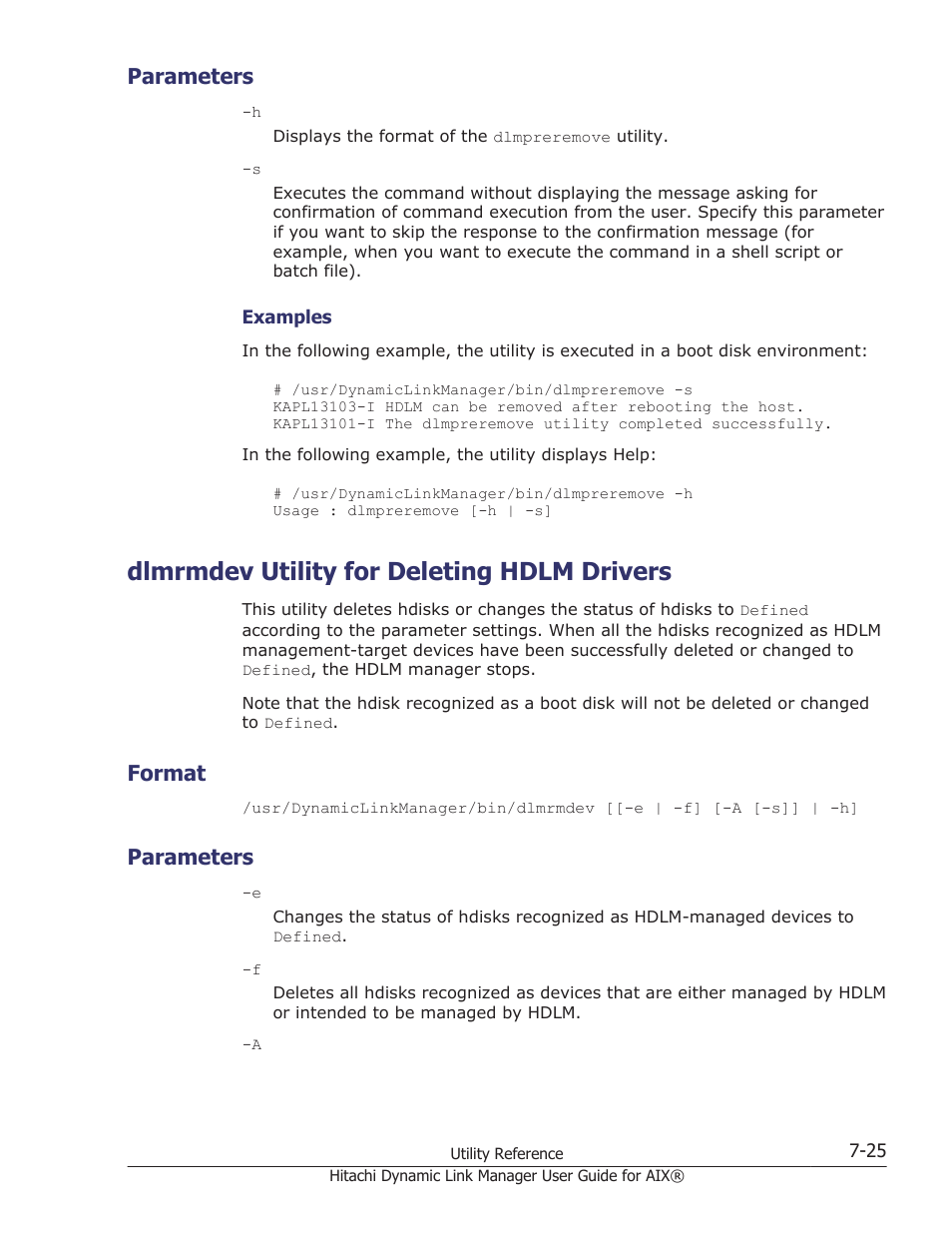 Parameters

-h

Displays the format of the dlmpreremove utility.

-s

Executes the command without displaying the message asking for confirmation of command execution from the user. Specify this parameter if you want to skip the response to the confirmation message (for example, when you want to execute the command in a shell script or batch file).

Examples

In the following example, the utility is executed in a boot disk environment:

# /usr/DynamicLinkManager/bin/dlmpreremove -s
KAPL13103-I HDLM can be removed after rebooting the host.
KAPL13101-I The dlmpreremove utility completed successfully.

In the following example, the utility displays Help:

# /usr/DynamicLinkManager/bin/dlmpreremove -h
Usage : dlmpreremove [-h | -s]

dlmrmdev Utility for Deleting HDLM Drivers

This utility deletes hdisks or changes the status of hdisks to Defined according to the parameter settings. When all the hdisks recognized as HDLM management-target devices have been successfully deleted or changed to Defined, the HDLM manager stops.

Note that the hdisk recognized as a boot disk will not be deleted or changed to Defined.

Format

/usr/DynamicLinkManager/bin/dlmrmdev [[-e | -f] [-A [-s]] | -h]

Parameters

-e

Changes the status of hdisks recognized as HDLM-managed devices to Defined.

-f

Deletes all hdisks recognized as devices that are either managed by HDLM or intended to be managed by HDLM.

-A

Utility Reference 7-25
Hitachi Dynamic Link Manager User Guide for AIX®